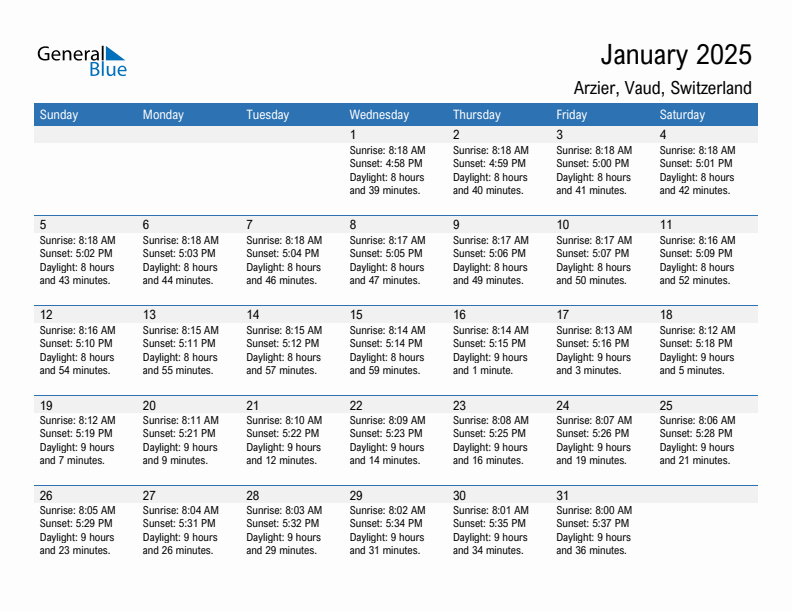 General Blue

January 2025

Arzier, Vaud, Switzerland

| Sunday | Monday | Tuesday | Wednesday | Thursday | Friday | Saturday |
|---|---|---|---|---|---|---|
| | | | 1 Sunrise: 8:18 AM Sunset: 4:58 PM Daylight: 8 hours and 39 minutes. | 2 Sunrise: 8:18 AM Sunset: 4:59 PM Daylight: 8 hours and 40 minutes. | 3 Sunrise: 8:18 AM Sunset: 5:00 PM Daylight: 8 hours and 41 minutes. | 4 Sunrise: 8:18 AM Sunset: 5:01 PM Daylight: 8 hours and 42 minutes. |
| 5 Sunrise: 8:18 AM Sunset: 5:02 PM Daylight: 8 hours and 43 minutes. | 6 Sunrise: 8:18 AM Sunset: 5:03 PM Daylight: 8 hours and 44 minutes. | 7 Sunrise: 8:18 AM Sunset: 5:04 PM Daylight: 8 hours and 46 minutes. | 8 Sunrise: 8:17 AM Sunset: 5:05 PM Daylight: 8 hours and 47 minutes. | 9 Sunrise: 8:17 AM Sunset: 5:06 PM Daylight: 8 hours and 49 minutes. | 10 Sunrise: 8:17 AM Sunset: 5:07 PM Daylight: 8 hours and 50 minutes. | 11 Sunrise: 8:16 AM Sunset: 5:09 PM Daylight: 8 hours and 52 minutes. |
| 12 Sunrise: 8:16 AM Sunset: 5:10 PM Daylight: 8 hours and 54 minutes. | 13 Sunrise: 8:15 AM Sunset: 5:11 PM Daylight: 8 hours and 55 minutes. | 14 Sunrise: 8:15 AM Sunset: 5:12 PM Daylight: 8 hours and 57 minutes. | 15 Sunrise: 8:14 AM Sunset: 5:14 PM Daylight: 8 hours and 59 minutes. | 16 Sunrise: 8:14 AM Sunset: 5:15 PM Daylight: 9 hours and 1 minute. | 17 Sunrise: 8:13 AM Sunset: 5:16 PM Daylight: 9 hours and 3 minutes. | 18 Sunrise: 8:12 AM Sunset: 5:18 PM Daylight: 9 hours and 5 minutes. |
| 19 Sunrise: 8:12 AM Sunset: 5:19 PM Daylight: 9 hours and 7 minutes. | 20 Sunrise: 8:11 AM Sunset: 5:21 PM Daylight: 9 hours and 9 minutes. | 21 Sunrise: 8:10 AM Sunset: 5:22 PM Daylight: 9 hours and 12 minutes. | 22 Sunrise: 8:09 AM Sunset: 5:23 PM Daylight: 9 hours and 14 minutes. | 23 Sunrise: 8:08 AM Sunset: 5:25 PM Daylight: 9 hours and 16 minutes. | 24 Sunrise: 8:07 AM Sunset: 5:26 PM Daylight: 9 hours and 19 minutes. | 25 Sunrise: 8:06 AM Sunset: 5:28 PM Daylight: 9 hours and 21 minutes. |
| 26 Sunrise: 8:05 AM Sunset: 5:29 PM Daylight: 9 hours and 23 minutes. | 27 Sunrise: 8:04 AM Sunset: 5:31 PM Daylight: 9 hours and 26 minutes. | 28 Sunrise: 8:03 AM Sunset: 5:32 PM Daylight: 9 hours and 29 minutes. | 29 Sunrise: 8:02 AM Sunset: 5:34 PM Daylight: 9 hours and 31 minutes. | 30 Sunrise: 8:01 AM Sunset: 5:35 PM Daylight: 9 hours and 34 minutes. | 31 Sunrise: 8:00 AM Sunset: 5:37 PM Daylight: 9 hours and 36 minutes. | |